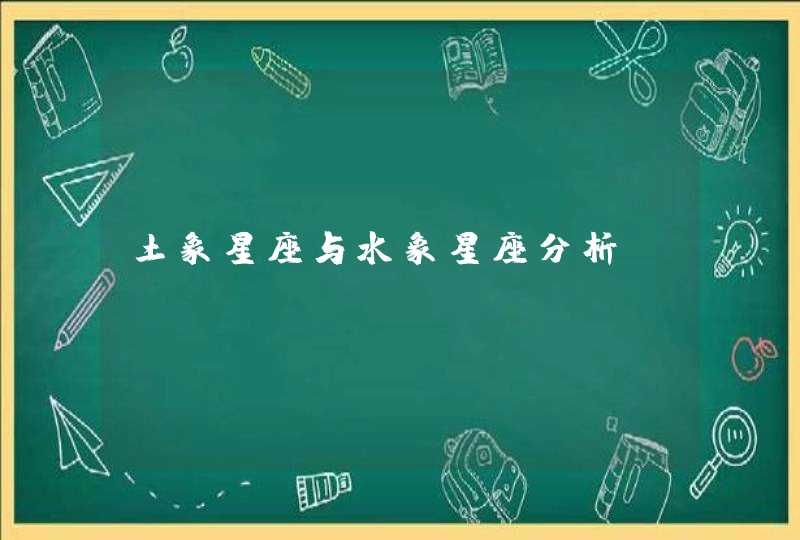 土象星座与水象星座分析